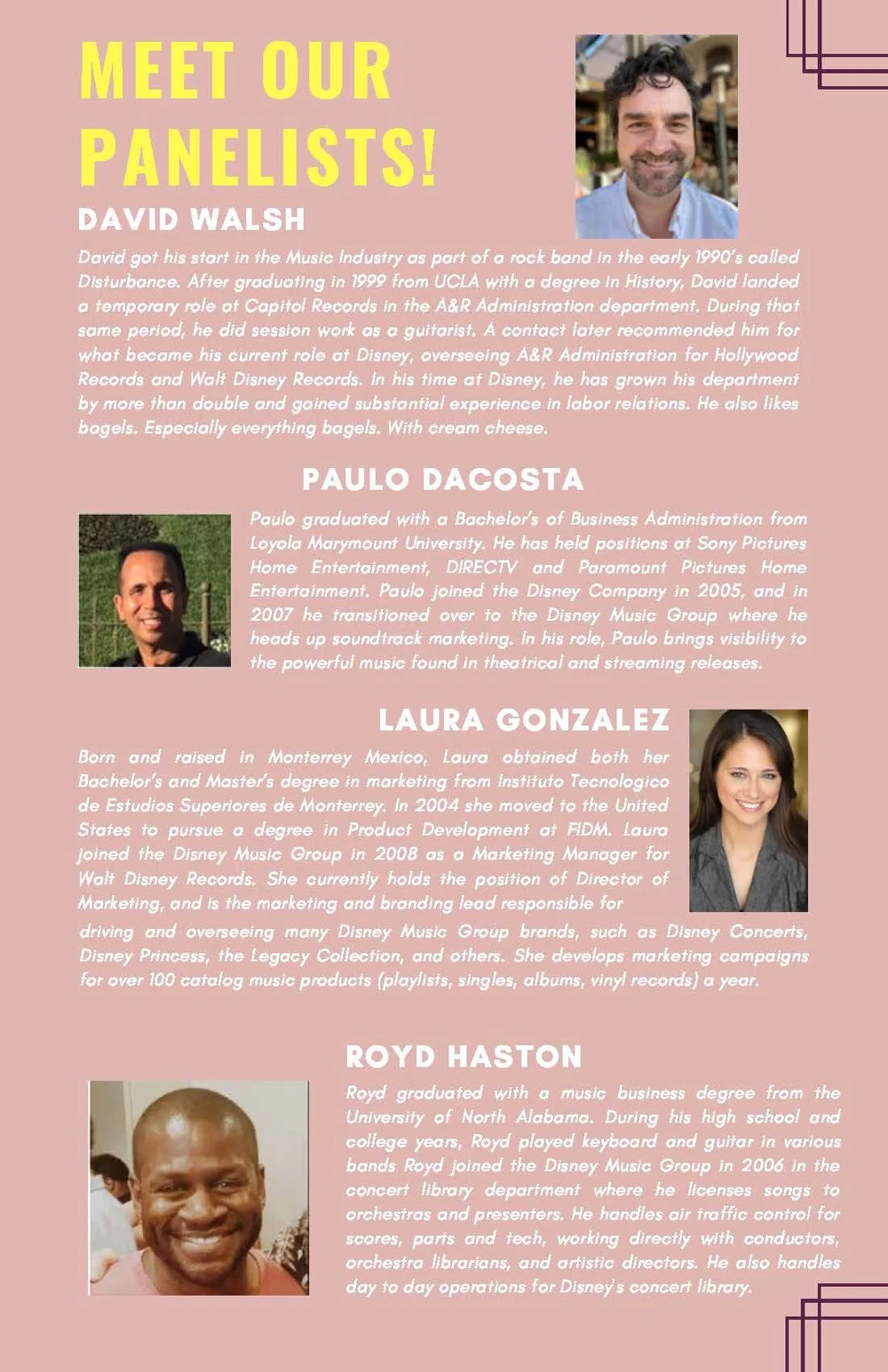 MEET OUR PANELISTS!

DAVID WALSH

David got his start in the Music Industry as part of a rock band in the early 1990's called Disturbance. After graduating in 1999 from UCLA with a degree in History, David landed a temporary role at Capitol Records in the A&R Administration department. During that same period, he did session work as a guitarist. A contact later recommended him for what became his current role at Disney, overseeing A&R Administration for Hollywood Records and Walt Disney Records. In his time at Disney, he has grown his department by more than double and gained substantial experience in labor relations. He also likes bagels. Especially everything bagels. With cream cheese.

PAULO DACOSTA

Paulo graduated with a Bachelor's of Business Administration from Loyola Marymount University. He has held positions at Sony Pictures Home Entertainment, DIRECTV and Paramount Pictures Home Entertainment. Paulo joined the Disney Company in 2005, and in 2007 he transitioned over to the Disney Music Group where he heads up soundtrack marketing. In his role, Paulo brings visibility to the powerful music found in theatrical and streaming releases.

LAURA GONZALEZ

Born and raised in Monterrey Mexico, Laura obtained both her Bachelor's and Master's degree in marketing from Instituto Tecnologico de Estudios Superiores de Monterrey. In 2004 she moved to the United States to pursue a degree in Product Development at FIDM. Laura joined the Disney Music Group in 2008 as a Marketing Manager for Walt Disney Records. She currently holds the position of Director of Marketing, and is the marketing and branding lead responsible for driving and overseeing many Disney Music Group brands, such as Disney Concerts, Disney Princess, the Legacy Collection, and others. She develops marketing campaigns for over 100 catalog music products (playlists, singles, albums, vinyl records) a year.

ROYD HASTON

Royd graduated with a music business degree from the University of North Alabama. During his high school and college years, Royd played keyboard and guitar in various bands Royd joined the Disney Music Group in 2006 in the concert library department where he licenses songs to orchestras and presenters. He handles air traffic control for scores, parts and tech, working directly with conductors, orchestra librarians, and artistic directors. He also handles day to day operations for Disney's concert library.